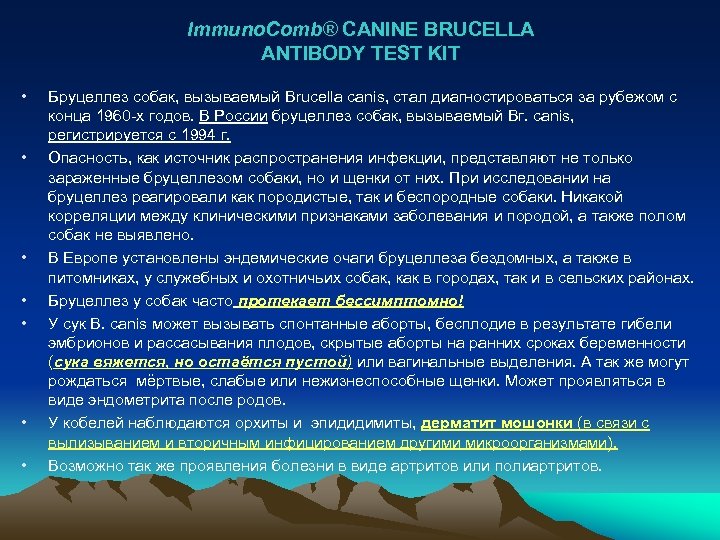 ImmunoComb® CANINE BRUCELLA ANTIBODY TEST KIT

• Бруцеллез собак, вызываемый Brucella canis, стал диагностироваться за рубежом с конца 1960-х годов. В России бруцеллез собак, вызываемый Br. canis, регистрируется с 1994 г.

• Опасность, как источник распространения инфекции, представляют не только зараженные бруцеллезом собаки, но и щенки от них. При исследовании на бруцеллез реагировали как породистые, так и беспородные собаки. Никакой корреляции между клиническими признаками заболевания и породой, а также полом собак не выявлено.

• В Европе установлены эндемические очаги бруцеллеза бездомных, а также в питомниках, у служебных и охотничьих собак, как в городах, так и в сельских районах.

• Бруцеллез у собак часто протекает бессимптомно!

• У сук B. canis может вызывать спонтанные аборты, бесплодие в результате гибели эмбрионов и рассасывания плодов, скрытые аборты на ранних сроках беременности (сука вяжется, но остаётся пустой) или вагинальные выделения. А так же могут рождаться мёртвые, слабые или нежизнеспособные щенки. Может проявляться в виде эндометрита после родов.

• У кобелей наблюдаются орхиты и эпидидимиты, дерматит мошонки (в связи с вылизыванием и вторичным инфицированием другими микроорганизмами).

• Возможно так же проявления болезни в виде артритов или полиартритов.